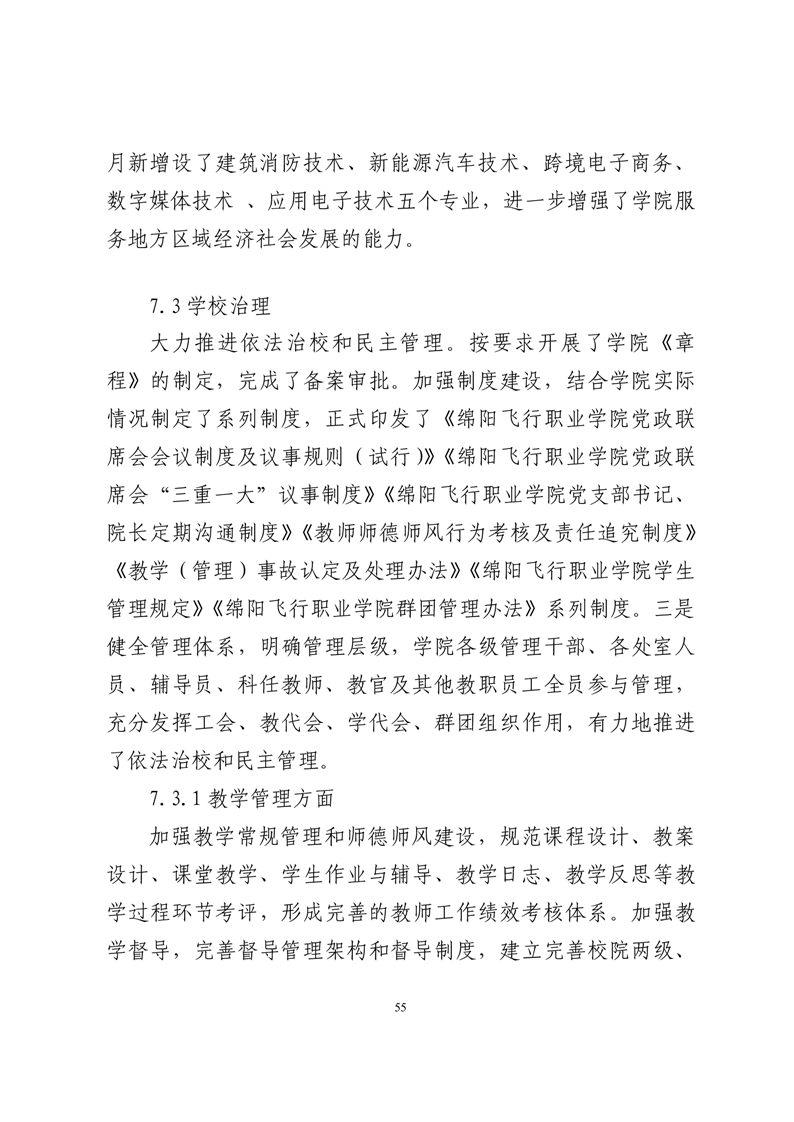 月新增设了建筑消防技术、新能源汽车技术、跨境电子商务、数字媒体技术 、应用电子技术五个专业，进一步增强了学院服务地方区域经济社会发展的能力。

7.3 学校治理

大力推进依法治校和民主管理。按要求开展了学院《章程》的制定，完成了备案审批。加强制度建设，结合学院实际情况制定了系列制度，正式印发了《绵阳飞行职业学院党政联席会会议制度及议事规则（试行）》《绵阳飞行职业学院党政联席会“三重一大”议事制度》《绵阳飞行职业学院党支部书记、院长定期沟通制度》《教师师德师风行为考核及责任追究制度》《教学（管理）事故认定及处理办法》《绵阳飞行职业学院学生管理规定》《绵阳飞行职业学院群团管理办法》系列制度。三是健全管理体系，明确管理层级，学院各级管理干部、各处室人员、辅导员、科任教师、教官及其他教职员工全员参与管理，充分发挥工会、教代会、学代会、群团组织作用，有力地推进了依法治校和民主管理。

7.3.1 教学管理方面

加强教学常规管理和师德师风建设，规范课程设计、教案设计、课堂教学、学生作业与辅导、教学日志、教学反思等教学过程环节考评，形成完善的教师工作绩效考核体系。加强教学督导，完善督导管理架构和督导制度，建立完善校院两级、

55